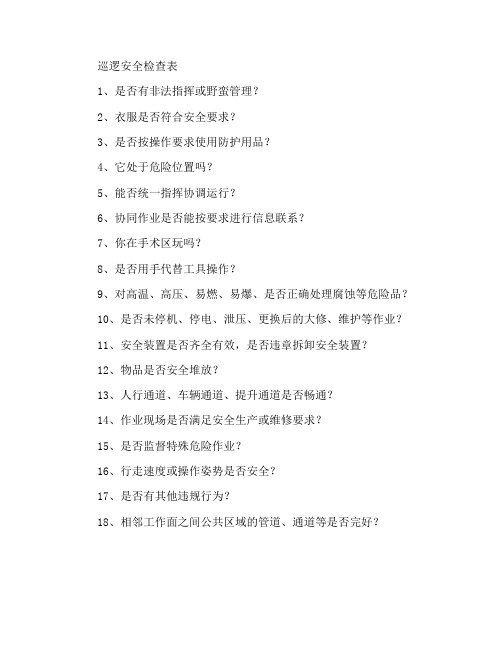 巡逻安全检查表

1、是否有非法指挥或野蛮管理？

2、衣服是否符合安全要求？

3、是否按操作要求使用防护用品？

4、它处于危险位置吗？

5、能否统一指挥协调运行？

6、协同作业是否能按要求进行信息联系？

7、你在手术区玩吗？

8、是否用手代替工具操作？

9、对高温、高压、易燃、易爆、是否正确处理腐蚀等危险品？

10、是否未停机、停电、泄压、更换后的大修、维护等作业？

11、安全装置是否齐全有效，是否违章拆卸安全装置？

12、物品是否安全堆放？

13、人行通道、车辆通道、提升通道是否畅通？

14、作业现场是否满足安全生产或维修要求？

15、是否监督特殊危险作业？

16、行走速度或操作姿势是否安全？

17、是否有其他违规行为？

18、相邻工作面之间公共区域的管道、通道等是否完好？